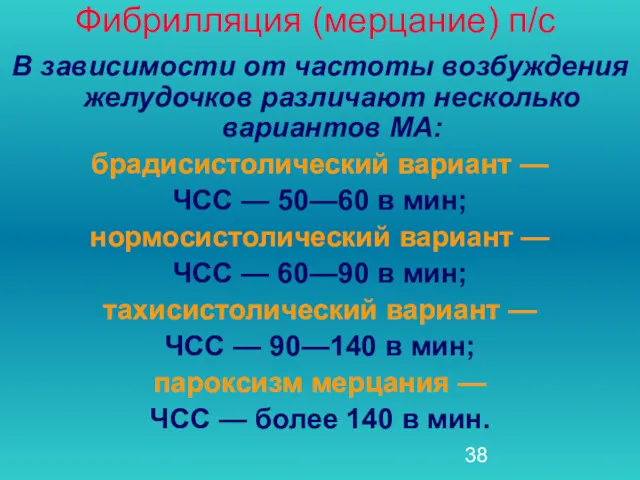 Фибрилляция (мерцание) п/с

В зависимости от частоты возбуждения желудочков различают несколько вариантов МА:

брадисистолический вариант —
ЧСС — 50—60 в мин;
нормосистолический вариант —
ЧСС — 60—90 в мин;
тахисистолический вариант —
ЧСС — 90—140 в мин;
пароксизм мерцания —
ЧСС — более 140 в мин.

38